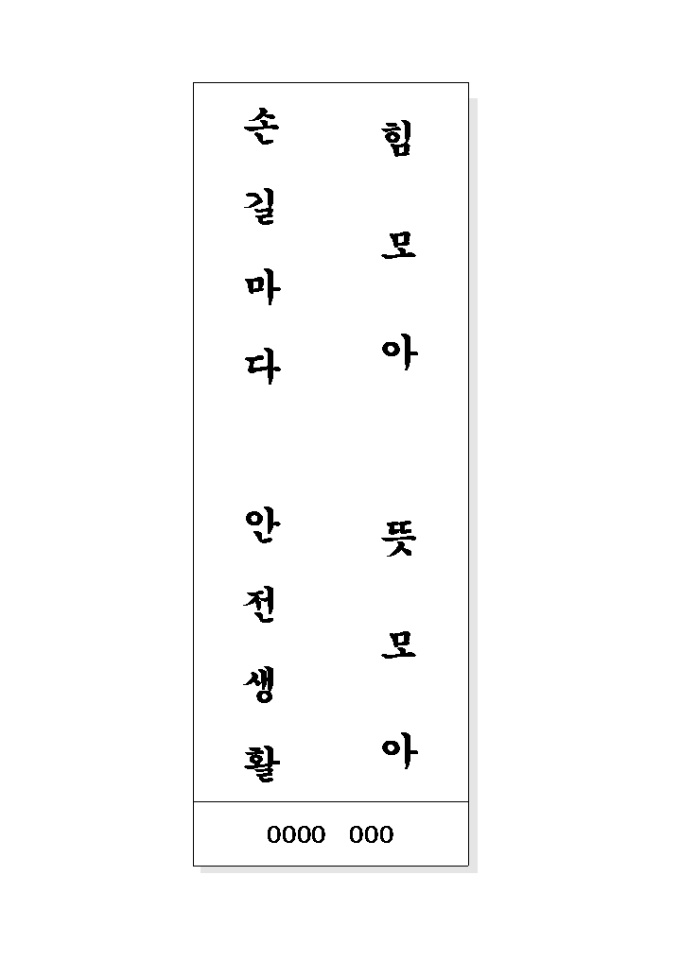 힘모아 뜻모아

손길마다 안전생활

0000 000